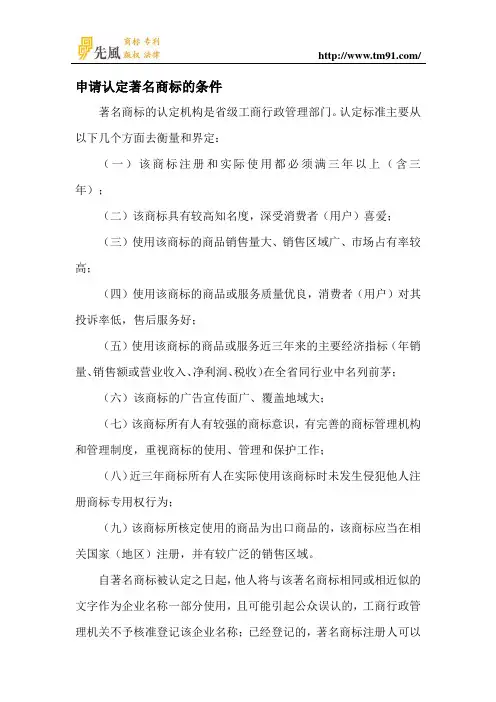 先風 商标 专利 版权 法律

http://www.tm91.com/

申请认定著名商标的条件

著名商标的认定机构是省级工商行政管理部门。认定标准主要从以下几个方面去衡量和界定：

（一）该商标注册和实际使用都必须满三年以上（含三年）；

（二）该商标具有较高知名度，深受消费者（用户）喜爱；

（三）使用该商标的商品销售量大、销售区域广、市场占有率较高；

（四）使用该商标的商品或服务质量优良，消费者（用户）对其投诉率低，售后服务好；

（五）使用该商标的商品或服务近三年来的主要经济指标（年销量、销售额或营业收入、净利润、税收）在全省同行业中名列前茅；

（六）该商标的广告宣传面广、覆盖地域大；

（七）该商标所有人有较强的商标意识，有完善的商标管理机构和管理制度，重视商标的使用、管理和保护工作；

（八）近三年商标所有人在实际使用该商标时未发生侵犯他人注册商标专用权行为；

（九）该商标所核定使用的商品为出口商品的，该商标应当在相关国家（地区）注册，并有较广泛的销售区域。

自著名商标被认定之日起，他人将与该著名商标相同或相近似的文字作为企业名称一部分使用，且可能引起公众误认的，工商行政管理机关不予核准登记该企业名称；已经登记的，著名商标注册人可以